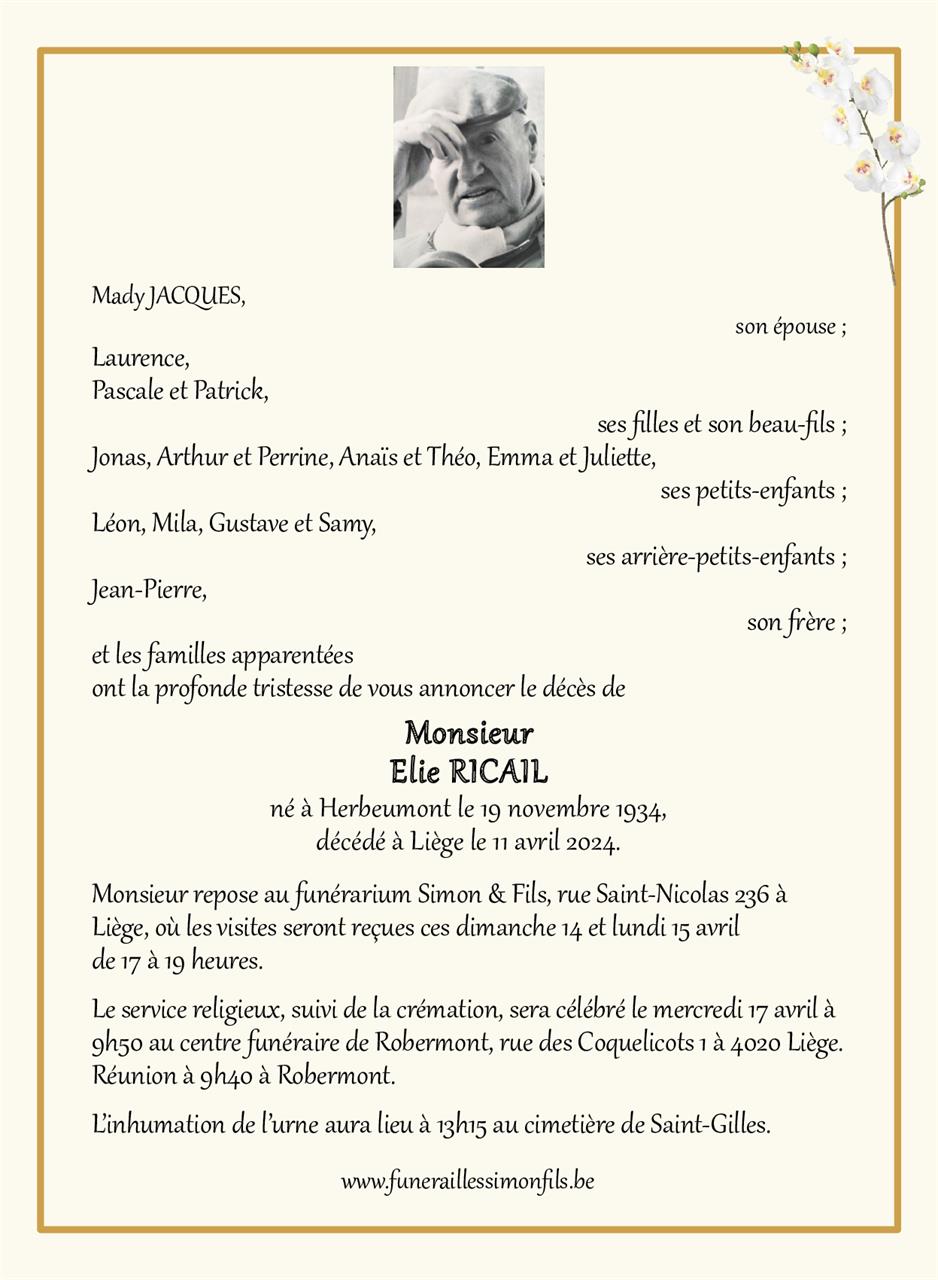 Mady JACQUES,
son épouse ;

Laurence,
Pascale et Patrick,
ses filles et son beau-fils ;

Jonas, Arthur et Perrine, Anaïs et Théo, Emma et Juliette,
ses petits-enfants ;

Léon, Mila, Gustave et Samy,
ses arrière-petits-enfants ;

Jean-Pierre,
son frère ;

et les familles apparentées
ont la profonde tristesse de vous annoncer le décès de

Monsieur
Elie RICAIL
né à Herbeumont le 19 novembre 1934,
décédé à Liège le 11 avril 2024.

Monsieur repose au funérarium Simon & Fils, rue Saint-Nicolas 236 à Liège, où les visites seront reçues ces dimanche 14 et lundi 15 avril de 17 à 19 heures.

Le service religieux, suivi de la crémation, sera célébré le mercredi 17 avril à 9h50 au centre funéraire de Robermont, rue des Coquelicots 1 à 4020 Liège. Réunion à 9h40 à Robermont.

L'inhumation de l'urne aura lieu à 13h15 au cimetière de Saint-Gilles.

www.funeraillessimonfils.be